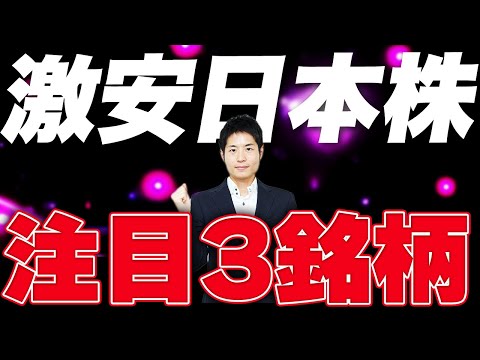 激安日本株

注目３銘柄